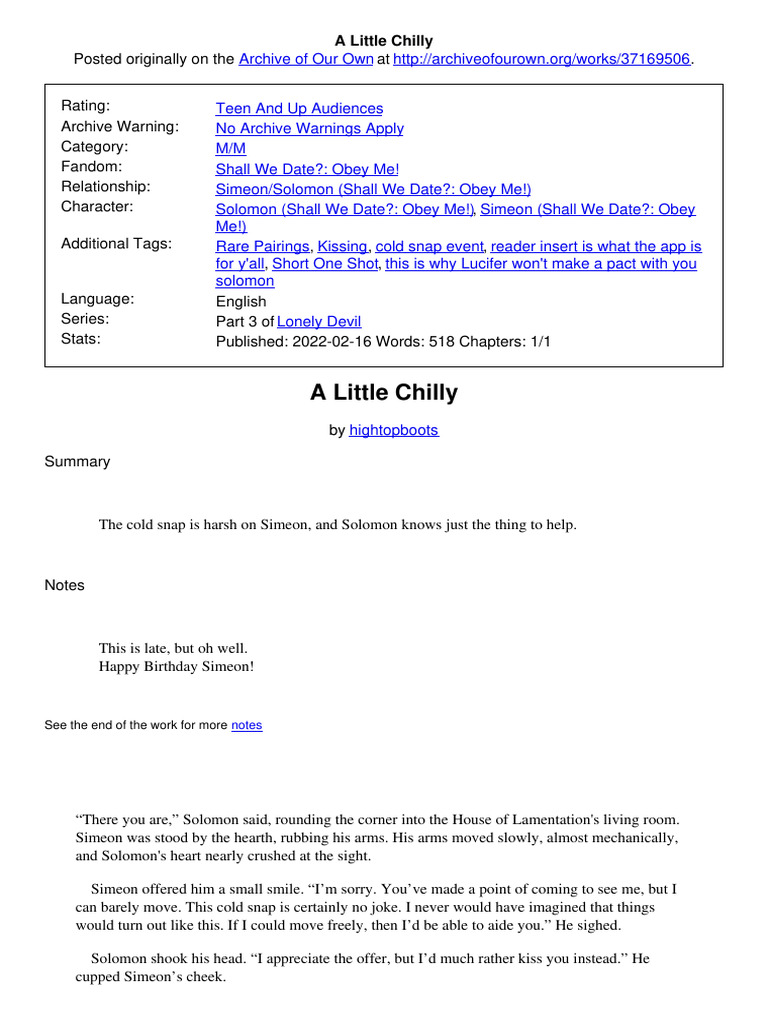 A Little Chilly
Posted originally on the Archive of Our Own at http://archiveofourown.org/works/37169506.

| | |
|---|---|
| Rating: | Teen And Up Audiences |
| Archive Warning: | No Archive Warnings Apply |
| Category: | M/M |
| Fandom: | Shall We Date?: Obey Me! |
| Relationship: | Simeon/Solomon (Shall We Date?: Obey Me!) |
| Character: | Solomon (Shall We Date?: Obey Me!), Simeon (Shall We Date?: Obey Me!) |
| Additional Tags: | Rare Pairings, Kissing, cold snap event, reader insert is what the app is for y'all, Short One Shot, this is why Lucifer won't make a pact with you solomon |
| Language: | English |
| Series: | Part 3 of Lonely Devil |
| Stats: | Published: 2022-02-16 Words: 518 Chapters: 1/1 |

A Little Chilly

by hightopboots

Summary

The cold snap is harsh on Simeon, and Solomon knows just the thing to help.

Notes

This is late, but oh well.
Happy Birthday Simeon!

See the end of the work for more notes

“There you are,” Solomon said, rounding the corner into the House of Lamentation's living room. Simeon was stood by the hearth, rubbing his arms. His arms moved slowly, almost mechanically, and Solomon's heart nearly crushed at the sight.

Simeon offered him a small smile. “I’m sorry. You’ve made a point of coming to see me, but I can barely move. This cold snap is certainly no joke. I never would have imagined that things would turn out like this. If I could move freely, then I’d be able to aide you.” He sighed.

Solomon shook his head. “I appreciate the offer, but I’d much rather kiss you instead.” He cupped Simeon’s cheek.